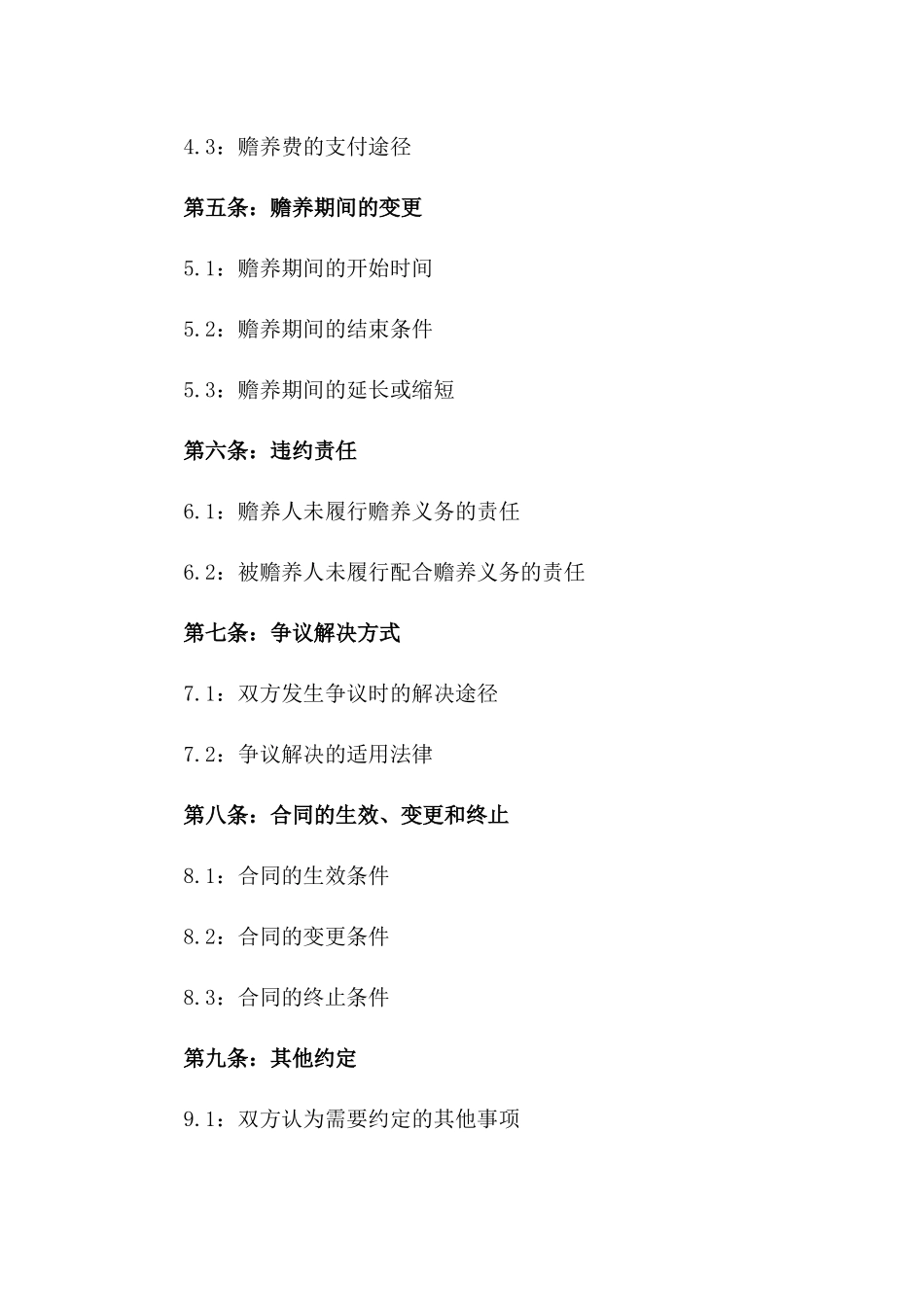 4.3：赡养费的支付途径

第五条：赡养期间的变更

5.1：赡养期间的开始时间

5.2：赡养期间的结束条件

5.3：赡养期间的延长或缩短

第六条：违约责任

6.1：赡养人未履行赡养义务的责任

6.2：被赡养人未履行配合赡养义务的责任

第七条：争议解决方式

7.1：双方发生争议时的解决途径

7.2：争议解决的适用法律

第八条：合同的生效、变更和终止

8.1：合同的生效条件

8.2：合同的变更条件

8.3：合同的终止条件

第九条：其他约定

9.1：双方认为需要约定的其他事项